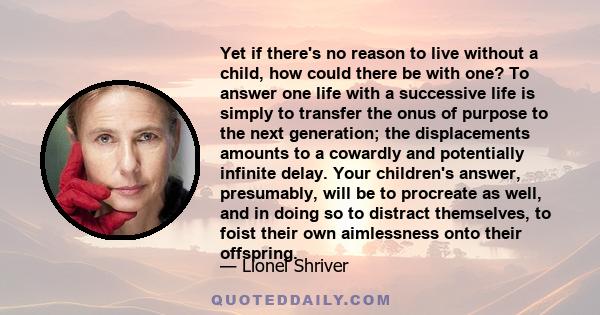 Yet if there's no reason to live without a child, how could there be with one? To answer one life with a successive life is simply to transfer the onus of purpose to the next generation; the displacements amounts to a cowardly and potentially infinite delay. Your children's answer, presumably, will be to procreate as well, and in doing so to distract themselves, to foist their own aimlessness onto their offspring.

— Lionel Shriver

QUOTEDDAILY.COM